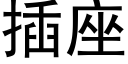 插座